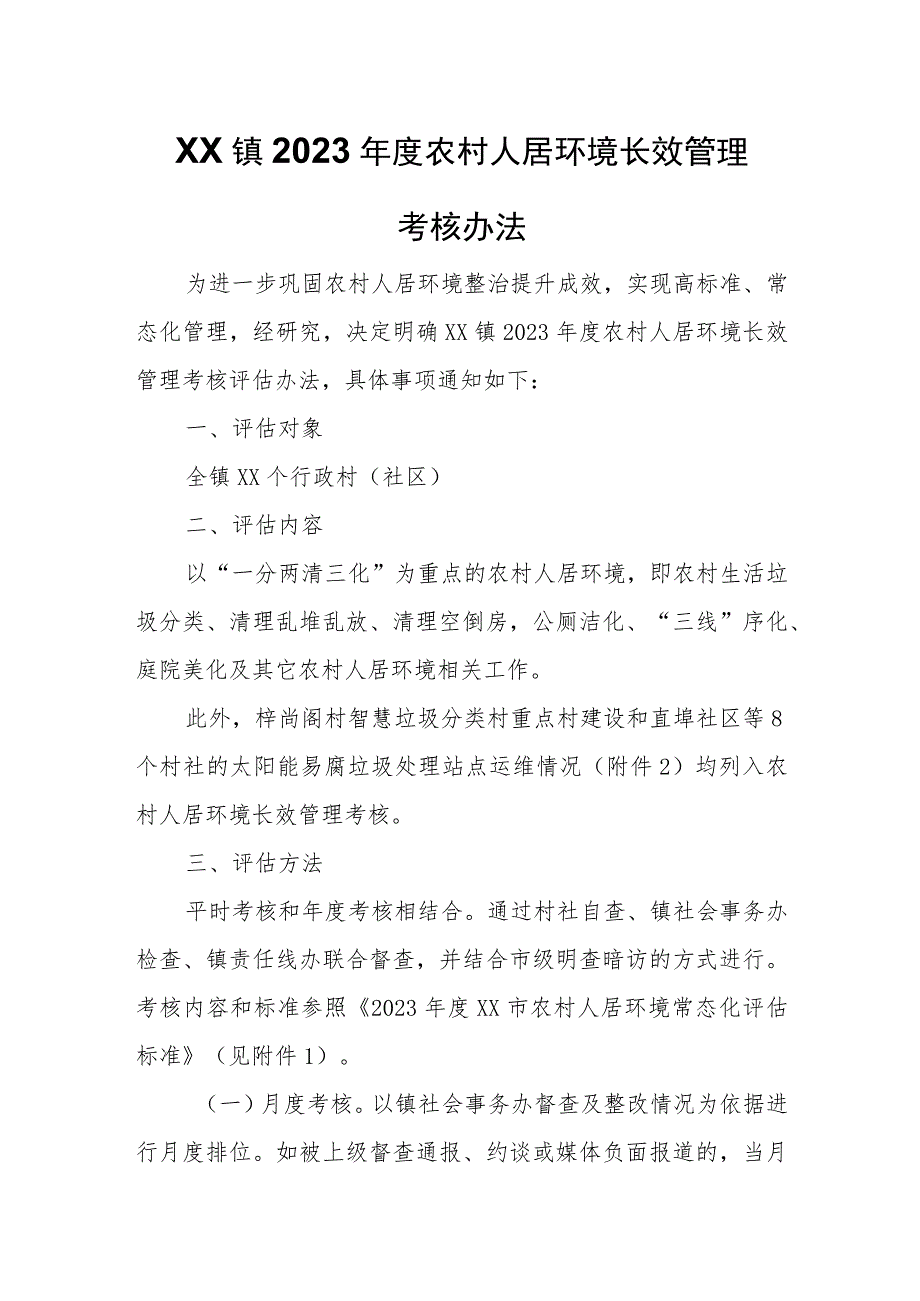 XX镇2023年度农村人居环境长效管理考核办法

为进一步巩固农村人居环境整治提升成效，实现高标准、常态化管理，经研究，决定明确XX镇2023年度农村人居环境长效管理考核评估办法，具体事项通知如下：

一、评估对象

全镇XX个行政村（社区）

二、评估内容

以“一分两清三化”为重点的农村人居环境，即农村生活垃圾分类、清理乱堆乱放、清理空倒房，公厕洁化、“三线”序化、庭院美化及其它农村人居环境相关工作。

此外，梓尚阁村智慧垃圾分类村重点村建设和直埠社区等8个村社的太阳能易腐垃圾处理站点运维情况（附件2）均列入农村人居环境长效管理考核。

三、评估方法

平时考核和年度考核相结合。通过村社自查、镇社会事务办检查、镇责任线办联合督查，并结合市级明查暗访的方式进行。考核内容和标准参照《2023年度XX市农村人居环境常态化评估标准》（见附件1）。

（一）月度考核。以镇社会事务办督查及整改情况为依据进行月度排位。如被上级督查通报、约谈或媒体负面报道的，当月